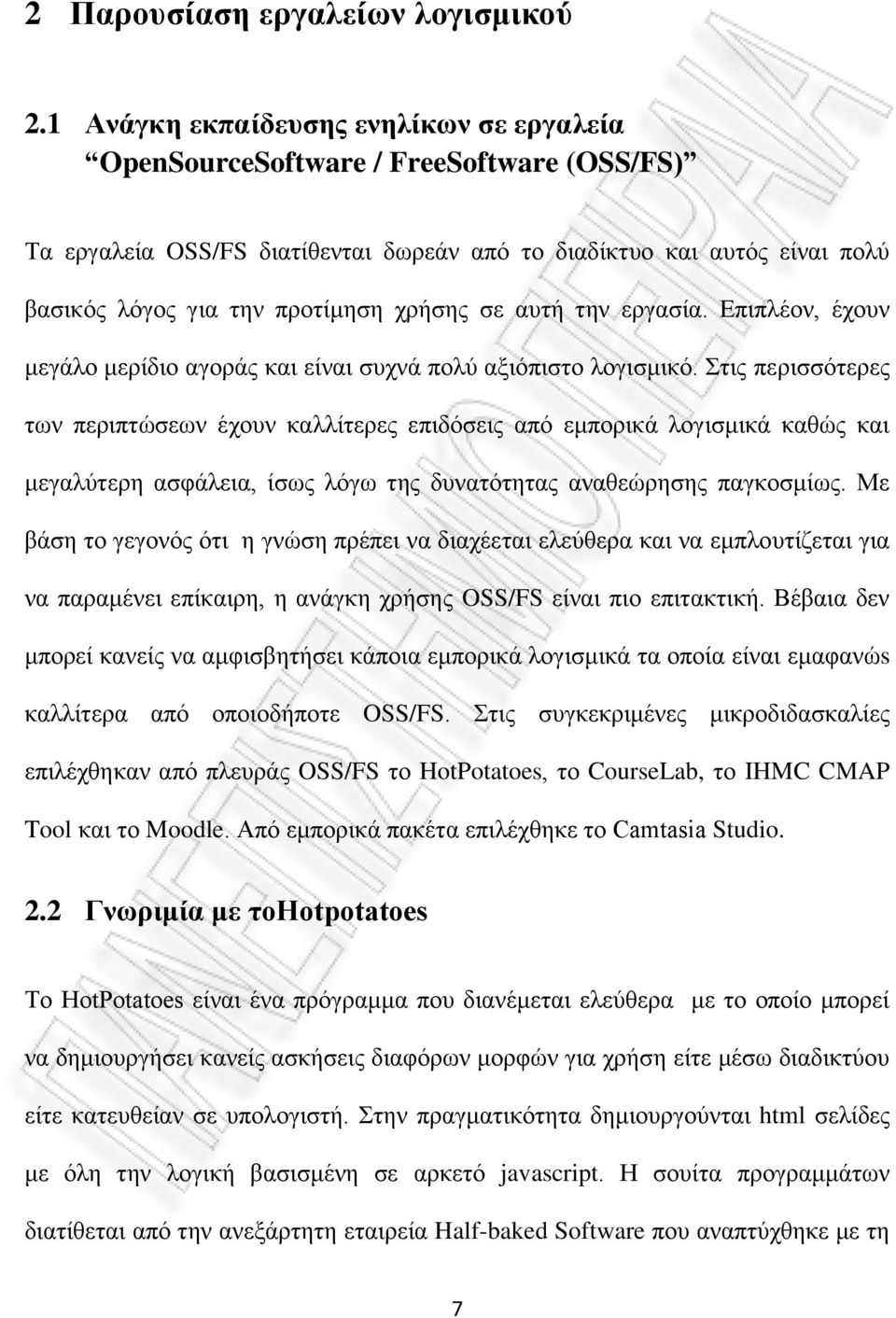 2 Παρουσίαση εργαλείων λογισμικού

2.1 Ανάγκη εκπαίδευσης ενηλίκων σε εργαλεία "OpenSourceSoftware / FreeSoftware (OSS/FS)"

Τα εργαλεία OSS/FS διατίθενται δωρεάν από το διαδίκτυο και αυτός είναι πολύ βασικός λόγος για την προτίμηση χρήσης σε αυτή την εργασία. Επιπλέον, έχουν μεγάλο μερίδιο αγοράς και είναι συχνά πολύ αξιόπιστο λογισμικό. Στις περισσότερες των περιπτώσεων έχουν καλλίτερες επιδόσεις από εμπορικά λογισμικά καθώς και μεγαλύτερη ασφάλεια, ίσως λόγω της δυνατότητας αναθεώρησης παγκοσμίως. Με βάση το γεγονός ότι η γνώση πρέπει να διαχέεται ελεύθερα και να εμπλουτίζεται για να παραμένει επίκαιρη, η ανάγκη χρήσης OSS/FS είναι πιο επιτακτική. Βέβαια δεν μπορεί κανείς να αμφισβητήσει κάποια εμπορικά λογισμικά τα οποία είναι εμαφανώς καλλίτερα από οποιοδήποτε OSS/FS. Στις συγκεκριμένες μικροδιδασκαλίες επιλέχθηκαν από πλευράς OSS/FS το HotPotatoes, το CourseLab, το IHMC CMAP Tool και το Moodle. Από εμπορικά πακέτα επιλέχθηκε το Camtasia Studio.

2.2 Γνωριμία με τοHotpotatoes

Το HotPotatoes είναι ένα πρόγραμμα που διανέμεται ελεύθερα με το οποίο μπορεί να δημιουργήσει κανείς ασκήσεις διαφόρων μορφών για χρήση είτε μέσω διαδικτύου είτε κατευθείαν σε υπολογιστή. Στην πραγματικότητα δημιουργούνται html σελίδες με όλη την λογική βασισμένη σε αρκετό javascript. Η σουίτα προγραμμάτων διατίθεται από την ανεξάρτητη εταιρεία Half-baked Software που αναπτύχθηκε με τη

7